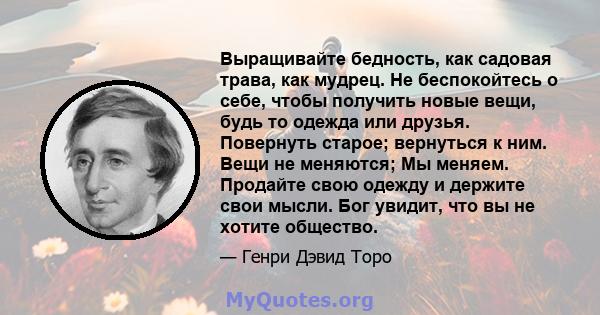 Выращивайте бедность, как садовая трава, как мудрец. Не беспокойтесь о себе, чтобы получить новые вещи, будь то одежда или друзья. Повернуть старое; вернуться к ним. Вещи не меняются; Мы меняем. Продайте свою одежду и держите свои мысли. Бог увидит, что вы не хотите общество.

— Генри Дэвид Торо

MyQuotes.org